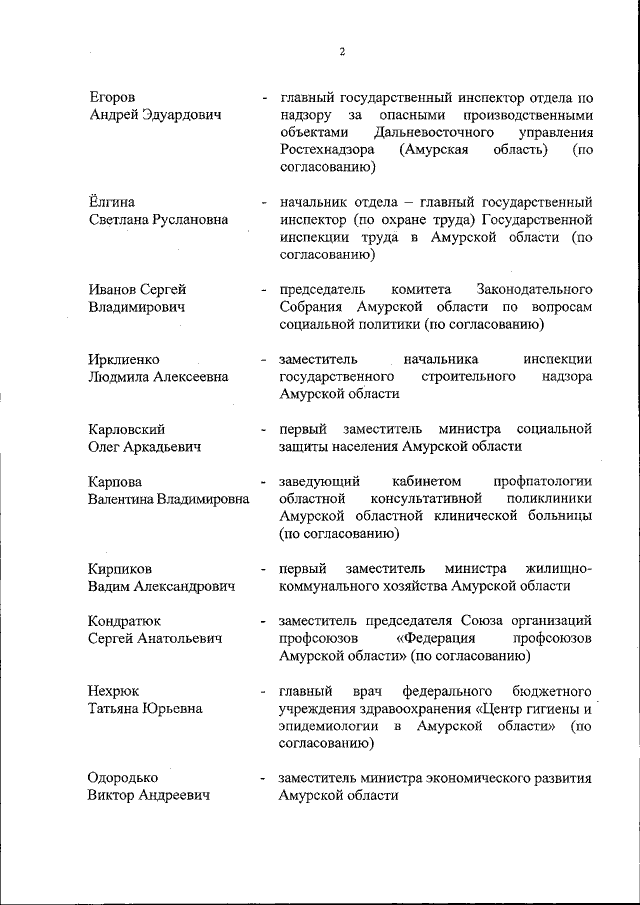 2

Егоров Андрей Эдуардович - главный государственный инспектор отдела по надзору за опасными производственными объектами Дальневосточного управления Ростехнадзора (Амурская область) (по согласованию)

Ёлгина Светлана Руслановна - начальник отдела – главный государственный инспектор (по охране труда) Государственной инспекции труда в Амурской области (по согласованию)

Иванов Сергей Владимирович - председатель комитета Законодательного Собрания Амурской области по вопросам социальной политики (по согласованию)

Ирклиенко Людмила Алексеевна - заместитель начальника инспекции государственного строительного надзора Амурской области

Карловский Олег Аркадьевич - первый заместитель министра социальной защиты населения Амурской области

Карпова Валентина Владимировна - заведующий кабинетом профпатологии областной консультативной поликлиники Амурской областной клинической больницы (по согласованию)

Кирпиков Вадим Александрович - первый заместитель министра жилищно-коммунального хозяйства Амурской области

Кондратюк Сергей Анатольевич - заместитель председателя Союза организаций профсоюзов «Федерация профсоюзов Амурской области» (по согласованию)

Нехрюк Татьяна Юрьевна - главный врач федерального бюджетного учреждения здравоохранения «Центр гигиены и эпидемиологии в Амурской области» (по согласованию)

Одородько Виктор Андреевич - заместитель министра экономического развития Амурской области